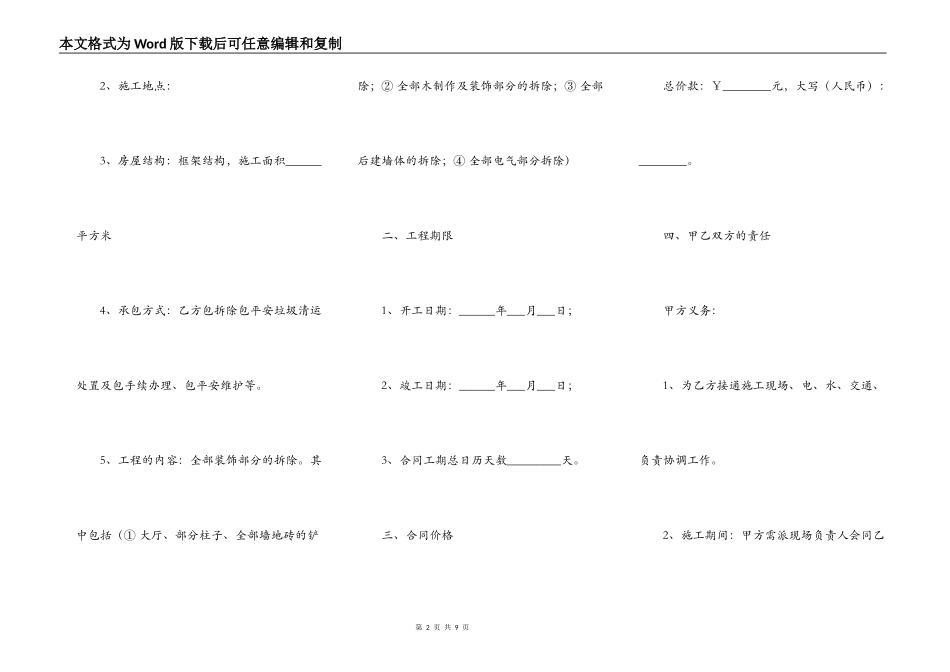 本文格式为Word版下载后可任意编辑和复制

2、施工地点：

3、房屋结构：框架结构，施工面积______平方米

4、承包方式：乙方包拆除包平安垃圾清运处置及包手续办理、包平安维护等。

5、工程的内容：全部装饰部分的拆除。其中包括（① 大厅、部分柱子、全部墙地砖的铲除；② 全部木制作及装饰部分的拆除；③ 全部后建墙体的拆除；④ 全部电气部分拆除）

二、工程期限

1、开工日期：______年___月___日；

2、竣工日期：______年___月___日；

3、合同工期总日历天数_________天。

三、合同价格

总价款：￥________元，大写（人民币）：________。

四、甲乙双方的责任

甲方义务：

1、为乙方接通施工现场、电、水、交通、负责协调工作。

2、施工期间：甲方需派现场负责人会同乙

第 2 页 共 9 页